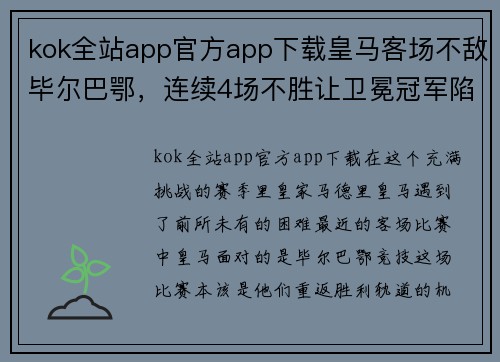 kok全站app官方app下载皇马客场不敌毕尔巴鄂，连续4场不胜让卫冕冠军陷

kok全站app官方app下载在这个充满挑战的赛季里皇家马德里皇马遇到了前所未有的困难最近的客场比赛中皇马面对的是毕尔巴鄂竞技这场比赛本该是他们重返胜利轨道的机